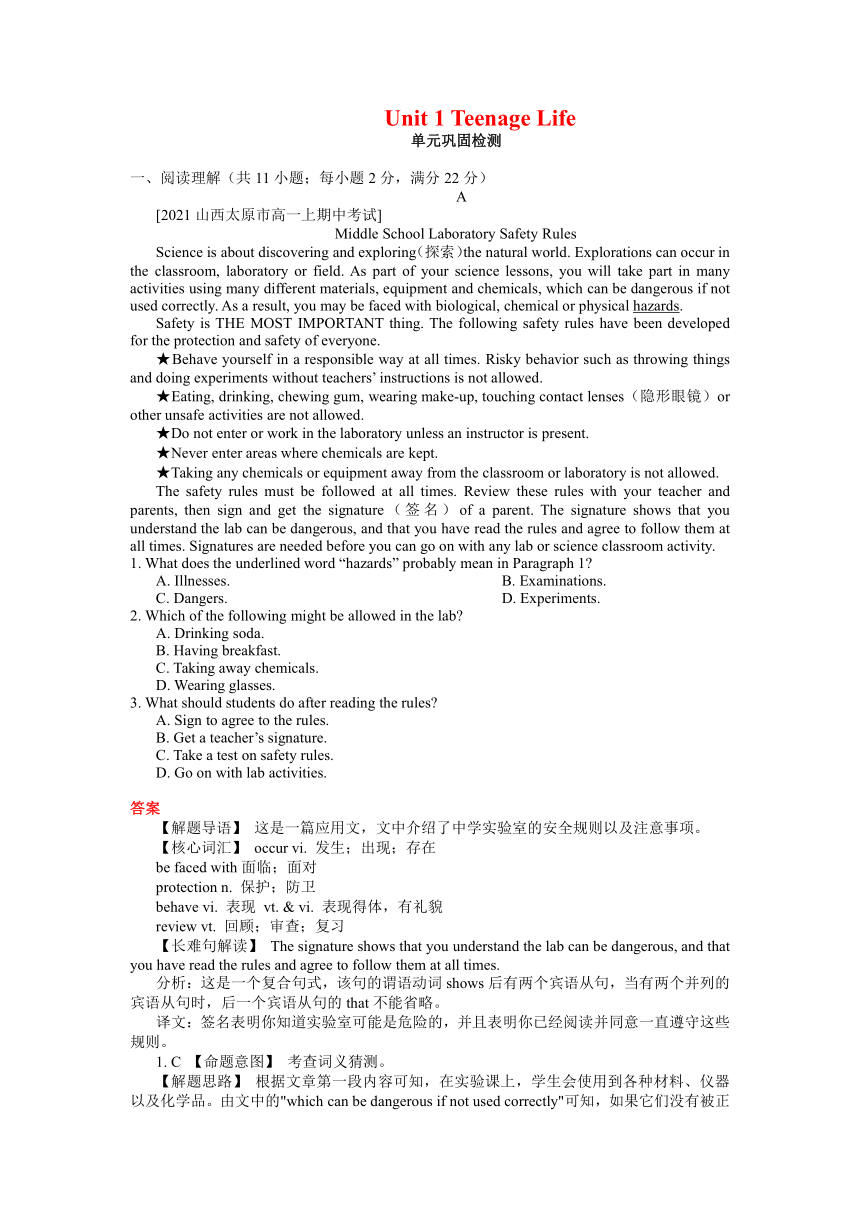 Unit 1 Teenage Life
单元巩固检测

一、阅读理解（共 11 小题；每小题 2 分，满分 22 分）

A

[2021 山西太原市高一上期中考试]

Middle School Laboratory Safety Rules

Science is about discovering and exploring(探索)the natural world. Explorations can occur in the classroom, laboratory or field. As part of your science lessons, you will take part in many activities using many different materials, equipment and chemicals, which can be dangerous if not used correctly. As a result, you may be faced with biological, chemical or physical hazards.

Safety is THE MOST IMPORTANT thing. The following safety rules have been developed for the protection and safety of everyone.

★Behave yourself in a responsible way at all times. Risky behavior such as throwing things and doing experiments without teachers' instructions is not allowed.

★Eating, drinking, chewing gum, wearing make-up, touching contact lenses（隐形眼镜）or other unsafe activities are not allowed.

★Do not enter or work in the laboratory unless an instructor is present.

★Never enter areas where chemicals are kept.

★Taking any chemicals or equipment away from the classroom or laboratory is not allowed.

The safety rules must be followed at all times. Review these rules with your teacher and parents, then sign and get the signature（签名）of a parent. The signature shows that you understand the lab can be dangerous, and that you have read the rules and agree to follow them at all times. Signatures are needed before you can go on with any lab or science classroom activity.

1. What does the underlined word "hazards" probably mean in Paragraph 1?
A. Illnesses.
B. Examinations.
C. Dangers.
D. Experiments.

2. Which of the following might be allowed in the lab?
A. Drinking soda.
B. Having breakfast.
C. Taking away chemicals.
D. Wearing glasses.

3. What should students do after reading the rules?
A. Sign to agree to the rules.
B. Get a teacher's signature.
C. Take a test on safety rules.
D. Go on with lab activities.

答案

【解题导语】 这是一篇应用文，文中介绍了中学实验室的安全规则以及注意事项。

【核心词汇】 occur vi. 发生；出现；存在
be faced with 面临；面对
protection n. 保护；防卫
behave vi. 表现 vt. & vi. 表现得体，有礼貌
review vt. 回顾；审查；复习

【长难句解读】 The signature shows that you understand the lab can be dangerous, and that you have read the rules and agree to follow them at all times.

分析：这是一个复合句式，该句的谓语动词 shows 后有两个宾语从句，当有两个并列的宾语从句时，后一个宾语从句的 that 不能省略。

译文：签名表明你知道实验室可能是危险的，并且表明你已经阅读并同意一直遵守这些规则。

1. C 【命题意图】 考查词义猜测。

【解题思路】 根据文章第一段内容可知，在实验课上，学生会使用到各种材料、仪器以及化学品。由文中的"which can be dangerous if not used correctly"可知，如果它们没有被正